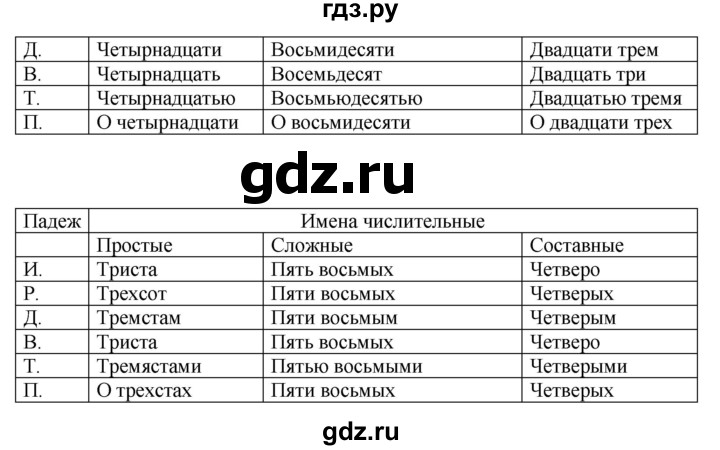 гдз.ру

| Д. | Четырнадцати | Восьмидесяти | Двадцати трем |
|---|---|---|---|
| В. | Четырнадцать | Восемьдесят | Двадцать три |
| Т. | Четырнадцатью | Восьмьюдесятью | Двадцатью тремя |
| П. | О четырнадцати | О восьмидесяти | О двадцати трех |

gdz.ru

| Падеж | Имена числительные | | |
|---|---|---|---|
| | Простые | Сложные | Составные |
| И. | Триста | Пять восьмых | Четверо |
| Р. | Трехсот | Пяти восьмых | Четверых |
| Д. | Тремстам | Пяти восьмым | Четверым |
| В. | Триста | Пять восьмых | Четверо |
| Т. | Тремястами | Пятью восьмыми | Четверыми |
| П. | О трехстах | Пяти восьмых | Четверых |

gdz.ru